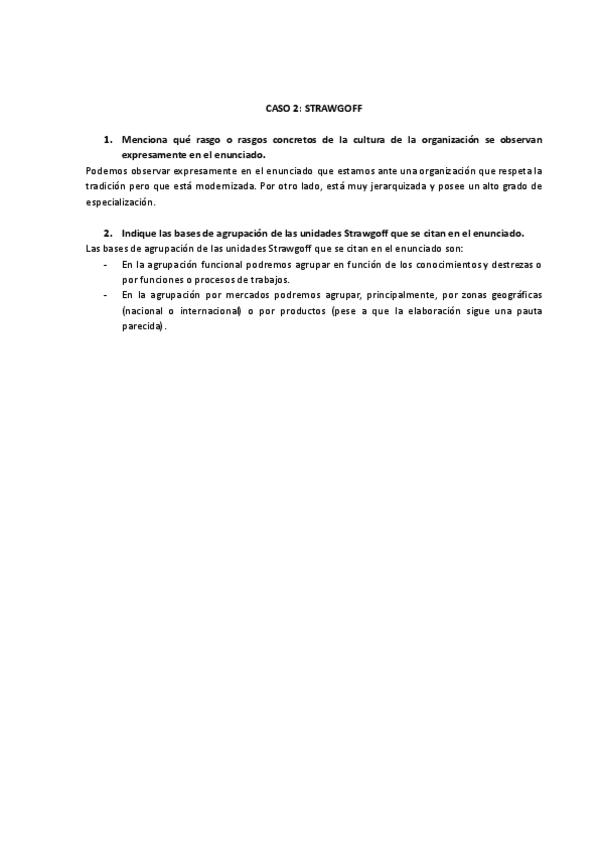 CASO 2: STRAWGOFF

1. Menciona qué rasgo o rasgos concretos de la cultura de la organización se observan expresamente en el enunciado.

Podemos observar expresamente en el enunciado que estamos ante una organización que respeta la tradición pero que está modernizada. Por otro lado, está muy jerarquizada y posee un alto grado de especialización.

2. Indique las bases de agrupación de las unidades Strawgoff que se citan en el enunciado.

Las bases de agrupación de las unidades Strawgoff que se citan en el enunciado son:

- En la agrupación funcional podremos agrupar en función de los conocimientos y destrezas o por funciones o procesos de trabajos.
- En la agrupación por mercados podremos agrupar, principalmente, por zonas geográficas (nacional o internacional) o por productos (pese a que la elaboración sigue una pauta parecida).